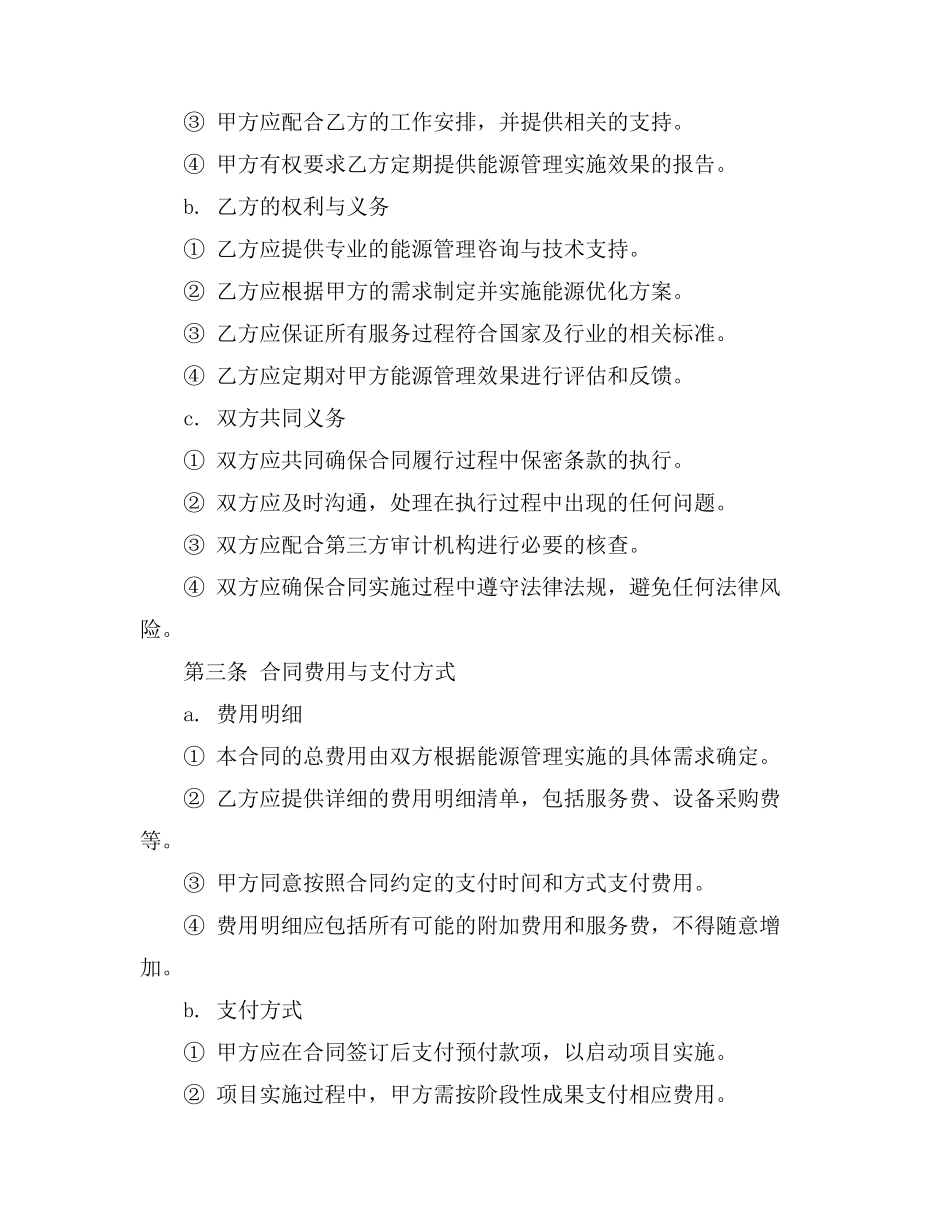 ③ 甲方应配合乙方的工作安排，并提供相关的支持。

④ 甲方有权要求乙方定期提供能源管理实施效果的报告。

b. 乙方的权利与义务

① 乙方应提供专业的能源管理咨询与技术支持。

② 乙方应根据甲方的需求制定并实施能源优化方案。

③ 乙方应保证所有服务过程符合国家及行业的相关标准。

④ 乙方应定期对甲方能源管理效果进行评估和反馈。

c. 双方共同义务

① 双方应共同确保合同履行过程中保密条款的执行。

② 双方应及时沟通，处理在执行过程中出现的任何问题。

③ 双方应配合第三方审计机构进行必要的核查。

④ 双方应确保合同实施过程中遵守法律法规，避免任何法律风险。

第三条 合同费用与支付方式

a. 费用明细

① 本合同的总费用由双方根据能源管理实施的具体需求确定。

② 乙方应提供详细的费用明细清单，包括服务费、设备采购费等。

③ 甲方同意按照合同约定的支付时间和方式支付费用。

④ 费用明细应包括所有可能的附加费用和服务费，不得随意增加。

b. 支付方式

① 甲方应在合同签订后支付预付款项，以启动项目实施。

② 项目实施过程中，甲方需按阶段性成果支付相应费用。